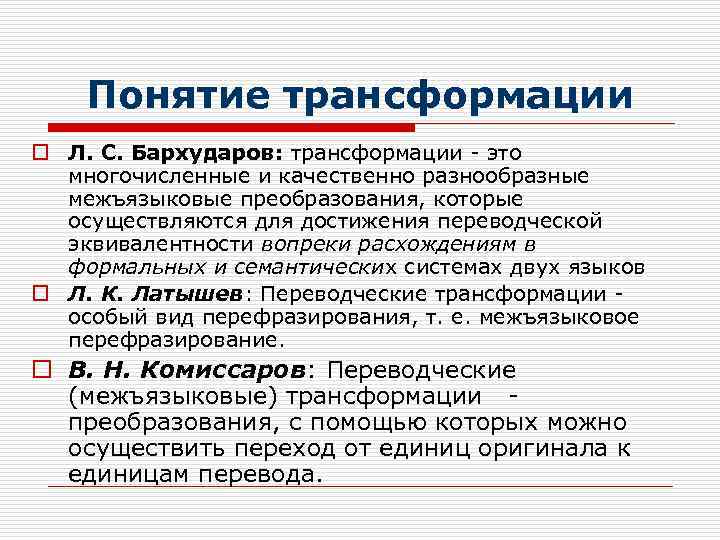 Понятие трансформации

Л. С. Бархударов: трансформации - это многочисленные и качественно разнообразные межъязыковые преобразования, которые осуществляются для достижения переводческой эквивалентности вопреки расхождениям в формальных и семантических системах двух языков

Л. К. Латышев: Переводческие трансформации - особый вид перефразирования, т. е. межъязыковое перефразирование.

В. Н. Комиссаров: Переводческие (межъязыковые) трансформации - преобразования, с помощью которых можно осуществить переход от единиц оригинала к единицам перевода.